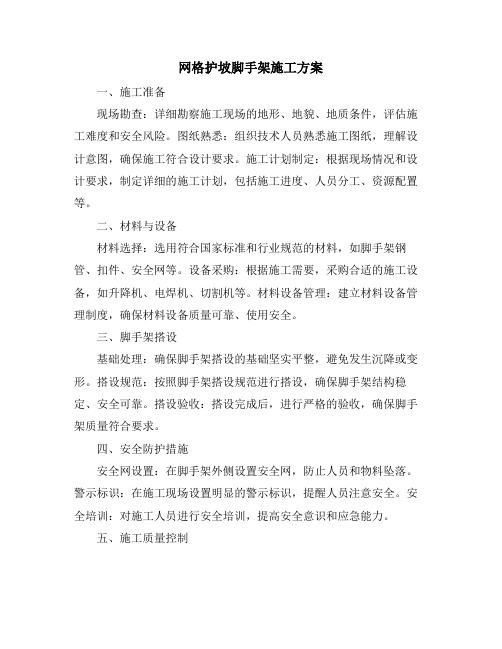 网格护坡脚手架施工方案

一、施工准备

现场勘查：详细勘察施工现场的地形、地貌、地质条件，评估施工难度和安全风险。图纸熟悉：组织技术人员熟悉施工图纸，理解设计意图，确保施工符合设计要求。施工计划制定：根据现场情况和设计要求，制定详细的施工计划，包括施工进度、人员分工、资源配置等。

二、材料与设备

材料选择：选用符合国家标准和行业规范的材料，如脚手架钢管、扣件、安全网等。设备采购：根据施工需要，采购合适的施工设备，如升降机、电焊机、切割机等。材料设备管理：建立材料设备管理制度，确保材料设备质量可靠、使用安全。

三、脚手架搭设

基础处理：确保脚手架搭设的基础坚实平整，避免发生沉降或变形。搭设规范：按照脚手架搭设规范进行搭设，确保脚手架结构稳定、安全可靠。搭设验收：搭设完成后，进行严格的验收，确保脚手架质量符合要求。

四、安全防护措施

安全网设置：在脚手架外侧设置安全网，防止人员和物料坠落。警示标识：在施工现场设置明显的警示标识，提醒人员注意安全。安全培训：对施工人员进行安全培训，提高安全意识和应急能力。

五、施工质量控制